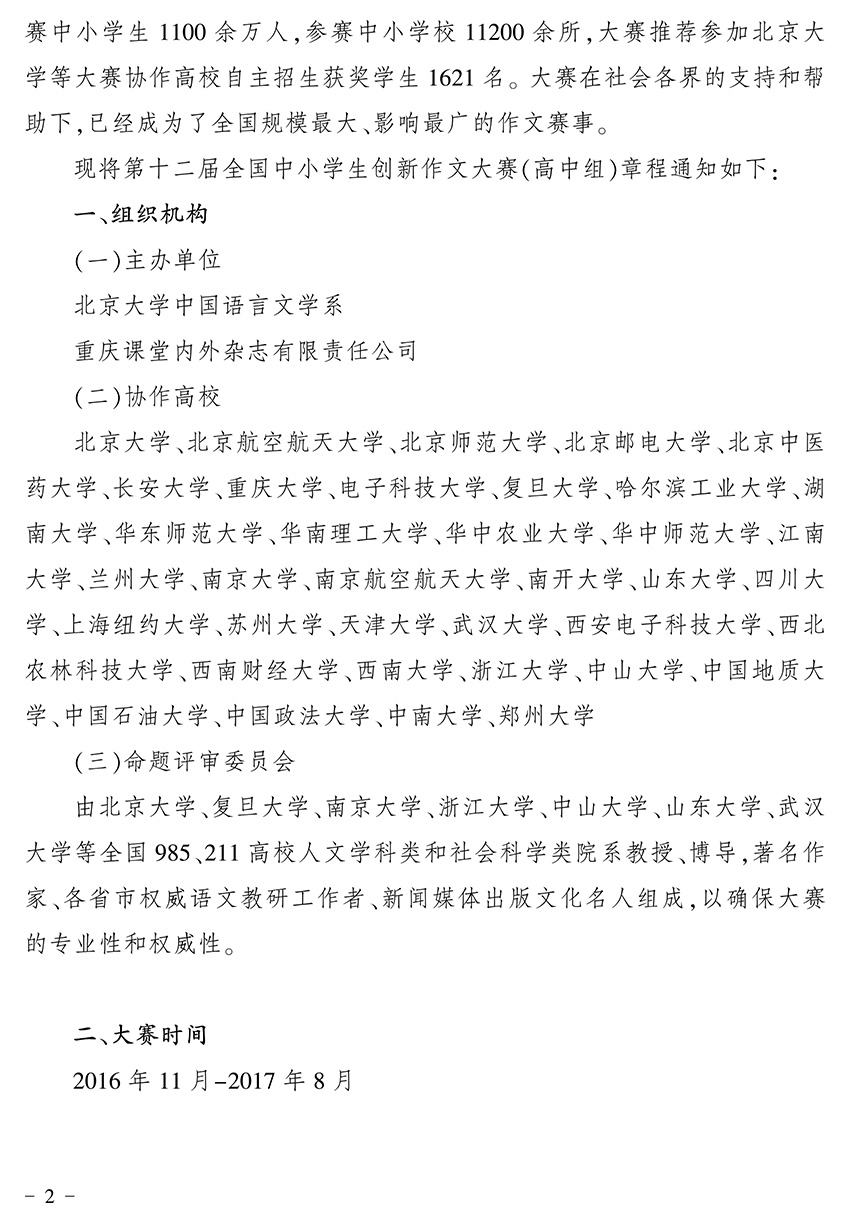 赛中小学生 1100 余万人，参赛中小学校 11200 余所，大赛推荐参加北京大学等大赛协作高校自主招生获奖学生 1621 名。大赛在社会各界的支持和帮助下，已经成为了全国规模最大、影响最广的作文赛事。

现将第十二届全国中小学生创新作文大赛（高中组）章程通知如下：

一、组织机构

（一）主办单位

北京大学中国语言文学系

重庆课堂内外杂志有限责任公司

（二）协作高校

北京大学、北京航空航天大学、北京师范大学、北京邮电大学、北京中医药大学、长安大学、重庆大学、电子科技大学、复旦大学、哈尔滨工业大学、湖南大学、华东师范大学、华南理工大学、华中农业大学、华中师范大学、江南大学、兰州大学、南京大学、南京航空航天大学、南开大学、山东大学、四川大学、上海纽约大学、苏州大学、天津大学、武汉大学、西安电子科技大学、西北农林科技大学、西南财经大学、西南大学、浙江大学、中山大学、中国地质大学、中国石油大学、中国政法大学、中南大学、郑州大学

（三）命题评审委员会

由北京大学、复旦大学、南京大学、浙江大学、中山大学、山东大学、武汉大学等全国 985、211 高校人文学科类和社会科学类院系教授、博导，著名作家、各省市权威语文教研工作者、新闻媒体出版文化名人组成，以确保大赛的专业性和权威性。

二、大赛时间

2016 年 11 月–2017 年 8 月

– 2 –